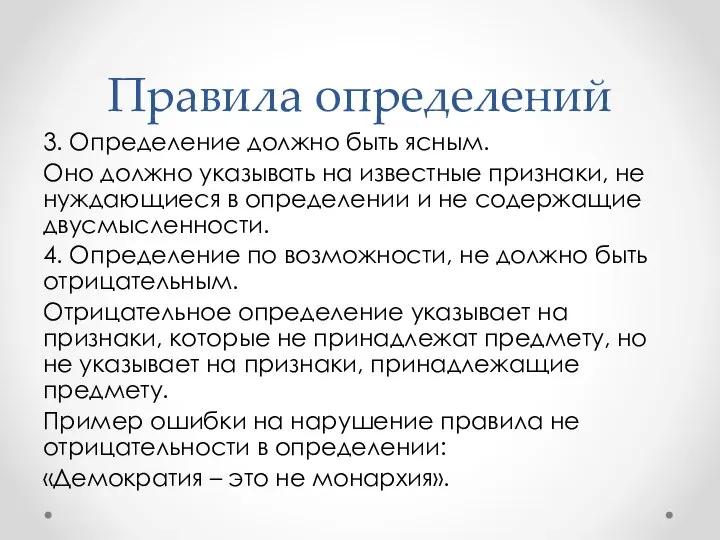 Правила определений

3. Определение должно быть ясным.

Оно должно указывать на известные признаки, не нуждающиеся в определении и не содержащие двусмысленности.

4. Определение по возможности, не должно быть отрицательным.

Отрицательное определение указывает на признаки, которые не принадлежат предмету, но не указывает на признаки, принадлежащие предмету.

Пример ошибки на нарушение правила не отрицательности в определении:

«Демократия – это не монархия».